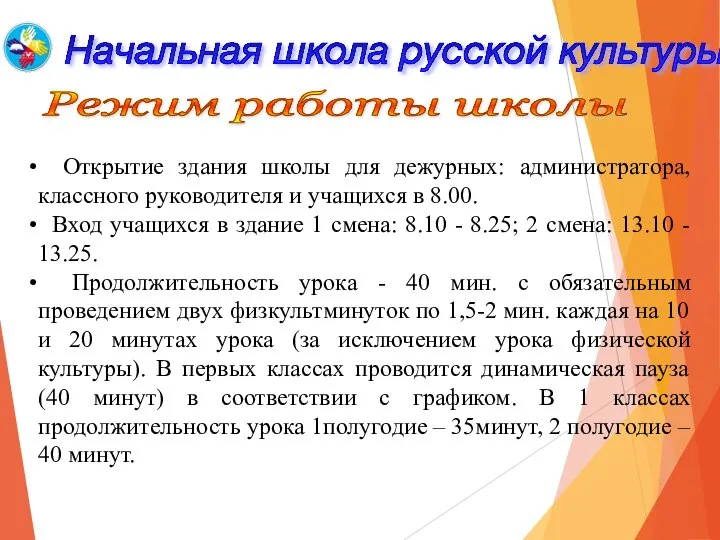 Начальная школа русской культуры

Режим работы школы

• Открытие здания школы для дежурных: администратора, классного руководителя и учащихся в 8.00.
• Вход учащихся в здание 1 смена: 8.10 - 8.25; 2 смена: 13.10 - 13.25.
• Продолжительность урока - 40 мин. с обязательным проведением двух физкультминуток по 1,5-2 мин. каждая на 10 и 20 минутах урока (за исключением урока физической культуры). В первых классах проводится динамическая пауза (40 минут) в соответствии с графиком. В 1 классах продолжительность урока 1полугодие – 35минут, 2 полугодие – 40 минут.